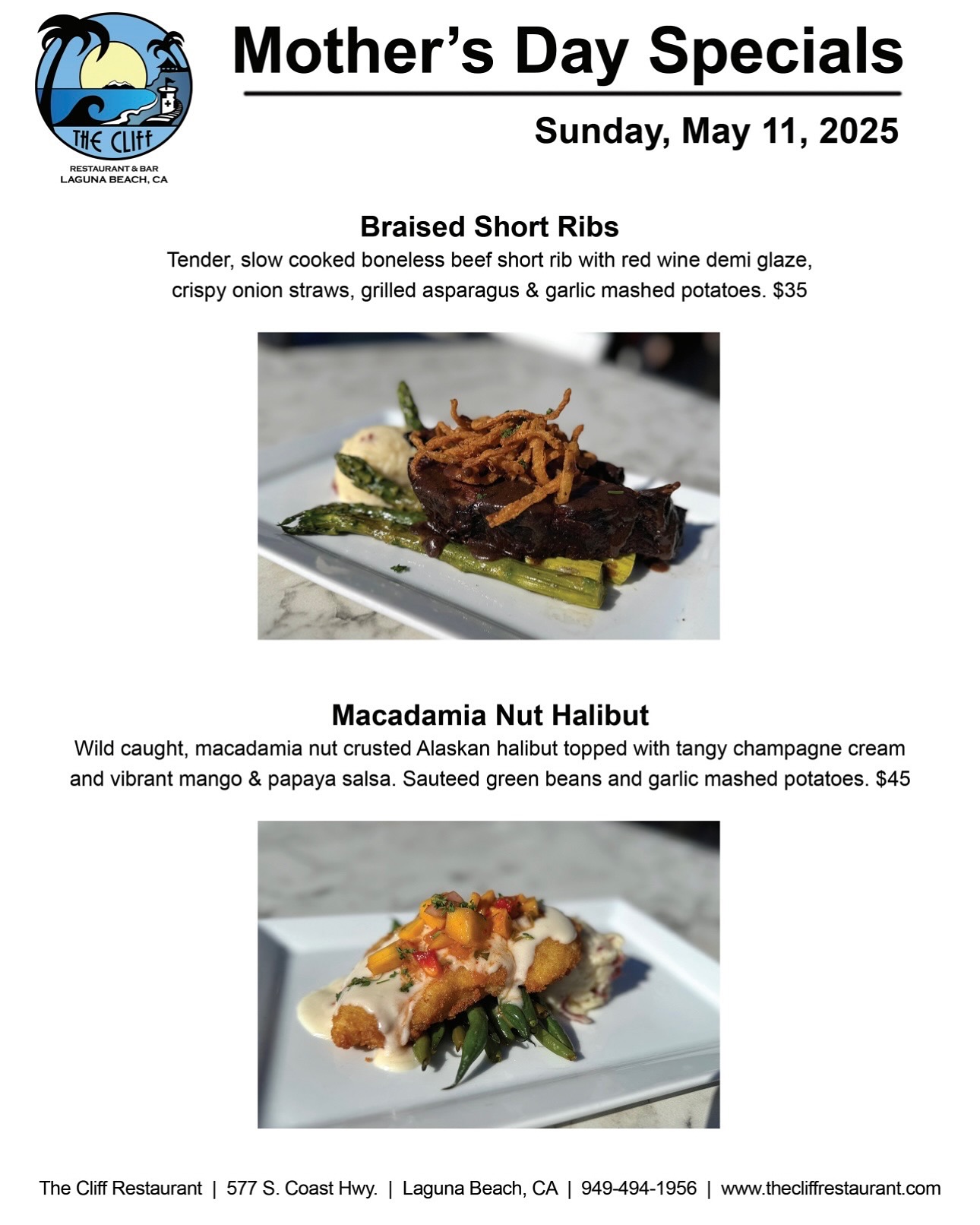 THE CLIFF
RESTAURANT & BAR
LAGUNA BEACH, CA

Mother's Day Specials

Sunday, May 11, 2025

Braised Short Ribs

Tender, slow cooked boneless beef short rib with red wine demi glaze, crispy onion straws, grilled asparagus & garlic mashed potatoes. $35

Macadamia Nut Halibut

Wild caught, macadamia nut crusted Alaskan halibut topped with tangy champagne cream and vibrant mango & papaya salsa. Sauteed green beans and garlic mashed potatoes. $45

The Cliff Restaurant | 577 S. Coast Hwy. | Laguna Beach, CA | 949-494-1956 | www.thecliffrestaurant.com